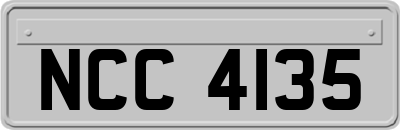 NCC 4135